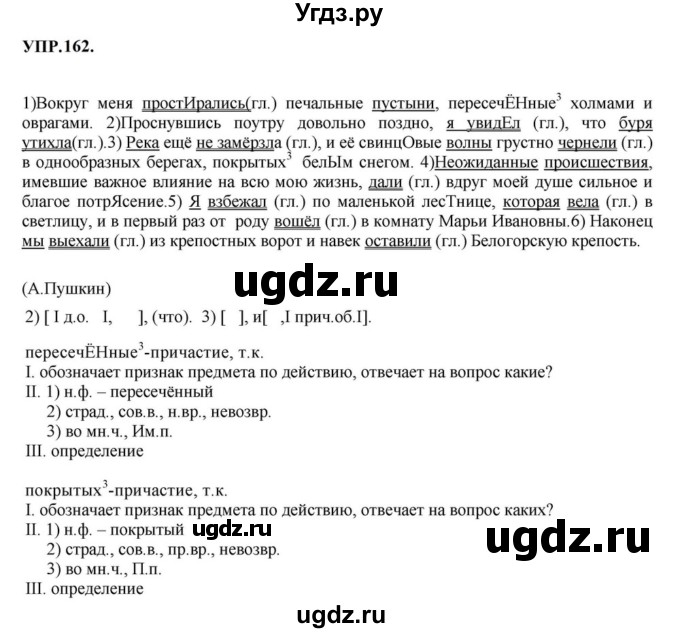 Угдз.ру

УПР.162.

1)Вокруг меня простИрались(гл.) печальные пустыни, пересечЁНные$^3$ холмами и оврагами. 2)Проснувшись поутру довольно поздно, я увидЕл (гл.), что буря утихла(гл.).3) Река ещё не замёрзла (гл.), и её свинцОвые волны грустно чернели (гл.) в однообразных берегах, покрытых$^3$ белЫм снегом. 4)Неожиданные происшествия, имевшие важное влияние на всю мою жизнь, дали (гл.) вдруг моей душе сильное и благое потрЯсение.5) Я взбежал (гл.) по маленькой лесТнице, которая вела (гл.) в светлицу, и в первый раз от роду вошёл (гл.) в комнату Марьи Ивановны.6) Наконец мы выехали (гл.) из крепостных ворот и навек оставили (гл.) Белогорскую крепость.

ugdz.ru

(А.Пушкин)

2) [ I д.о. I, ], (что). 3) [ ], и[ ,I прич.об.I].

пересечЁНные$^3$-причастие, т.к.
I. обозначает признак предмета по действию, отвечает на вопрос какие?
II. 1) н.ф. – пересечённый
2) страд., сов.в., н.вр., невозвр.
3) во мн.ч., Им.п.
III. определение

покрытых$^3$-причастие, т.к.
I. обозначает признак предмета по действию, отвечает на вопрос каких?
II. 1) н.ф. – покрытый ugdz.ru
2) страд., сов.в., пр.вр., невозвр.
3) во мн.ч., П.п.
III. определение

ugdz.ru

ugdz.ru